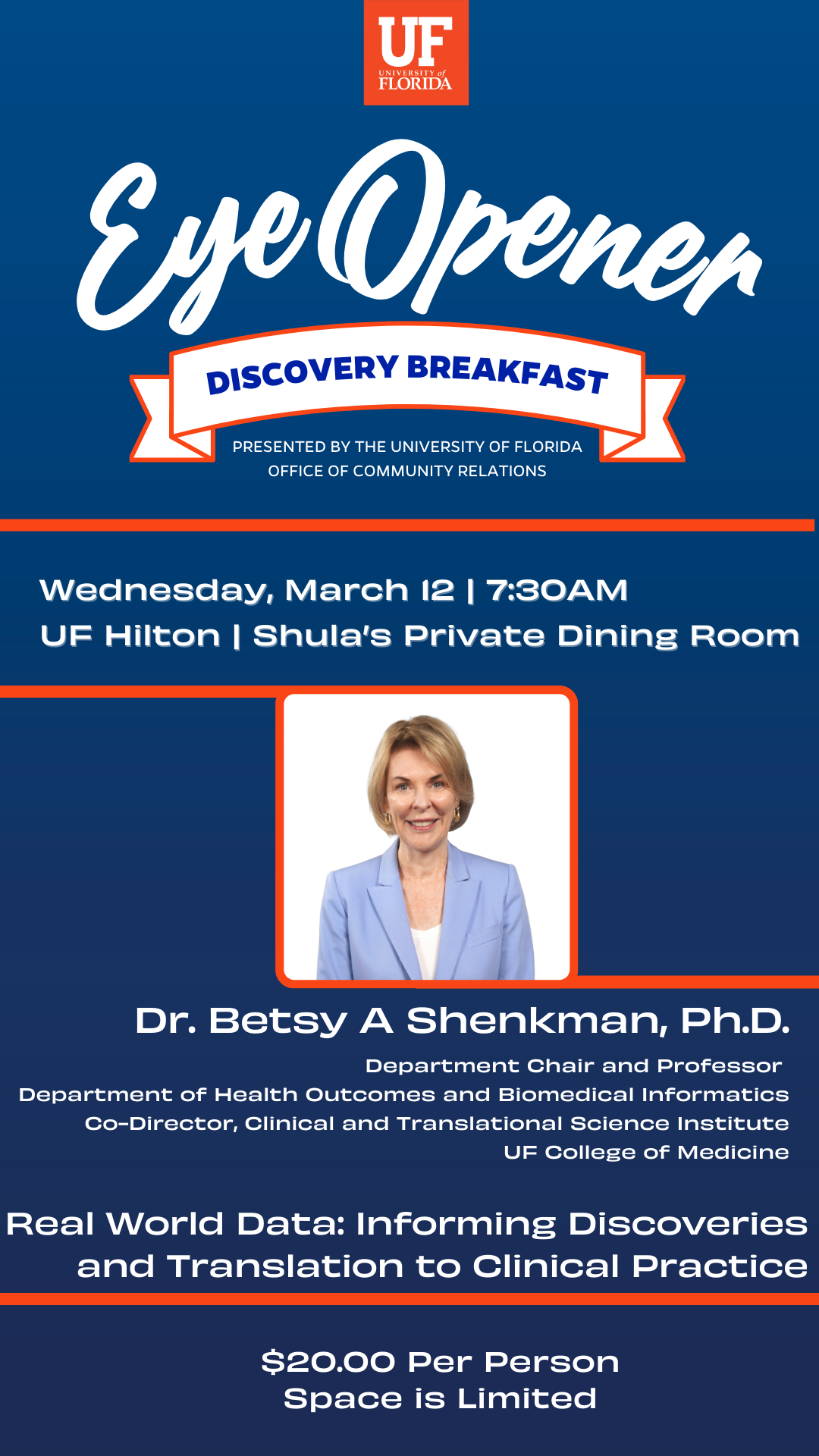 UF
UNIVERSITY of
FLORIDA

Eye Opener

DISCOVERY BREAKFAST

PRESENTED BY THE UNIVERSITY OF FLORIDA
OFFICE OF COMMUNITY RELATIONS

Wednesday, March 12 | 7:30AM
UF Hilton | Shula's Private Dining Room

Dr. Betsy A Shenkman, Ph.D.

Department Chair and Professor
Department of Health Outcomes and Biomedical Informatics
Co-Director, Clinical and Translational Science Institute
UF College of Medicine

Real World Data: Informing Discoveries and Translation to Clinical Practice

$20.00 Per Person
Space is Limited